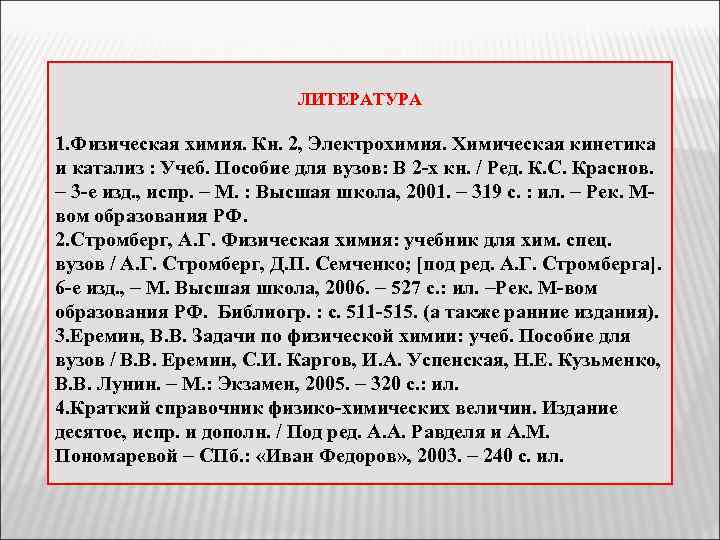 ЛИТЕРАТУРА

1.Физическая химия. Кн. 2, Электрохимия. Химическая кинетика и катализ : Учеб. Пособие для вузов: В 2-х кн. / Ред. К.С. Краснов. – 3-е изд., испр. – М. : Высшая школа, 2001. – 319 с. : ил. – Рек. М-вом образования РФ.
2.Стромберг, А.Г. Физическая химия: учебник для хим. спец. вузов / А.Г. Стромберг, Д.П. Семченко; [под ред. А.Г. Стромберга]. 6-е изд., – М. Высшая школа, 2006. – 527 с.: ил. –Рек. М-вом образования РФ. Библиогр. : с. 511-515. (а также ранние издания).
3.Еремин, В.В. Задачи по физической химии: учеб. Пособие для вузов / В.В. Еремин, С.И. Каргов, И.А. Успенская, Н.Е. Кузьменко, В.В. Лунин. – М.: Экзамен, 2005. – 320 с.: ил.
4.Краткий справочник физико-химических величин. Издание десятое, испр. и дополн. / Под ред. А.А. Равделя и А.М. Пономаревой – СПб.: «Иван Федоров», 2003. – 240 с. ил.